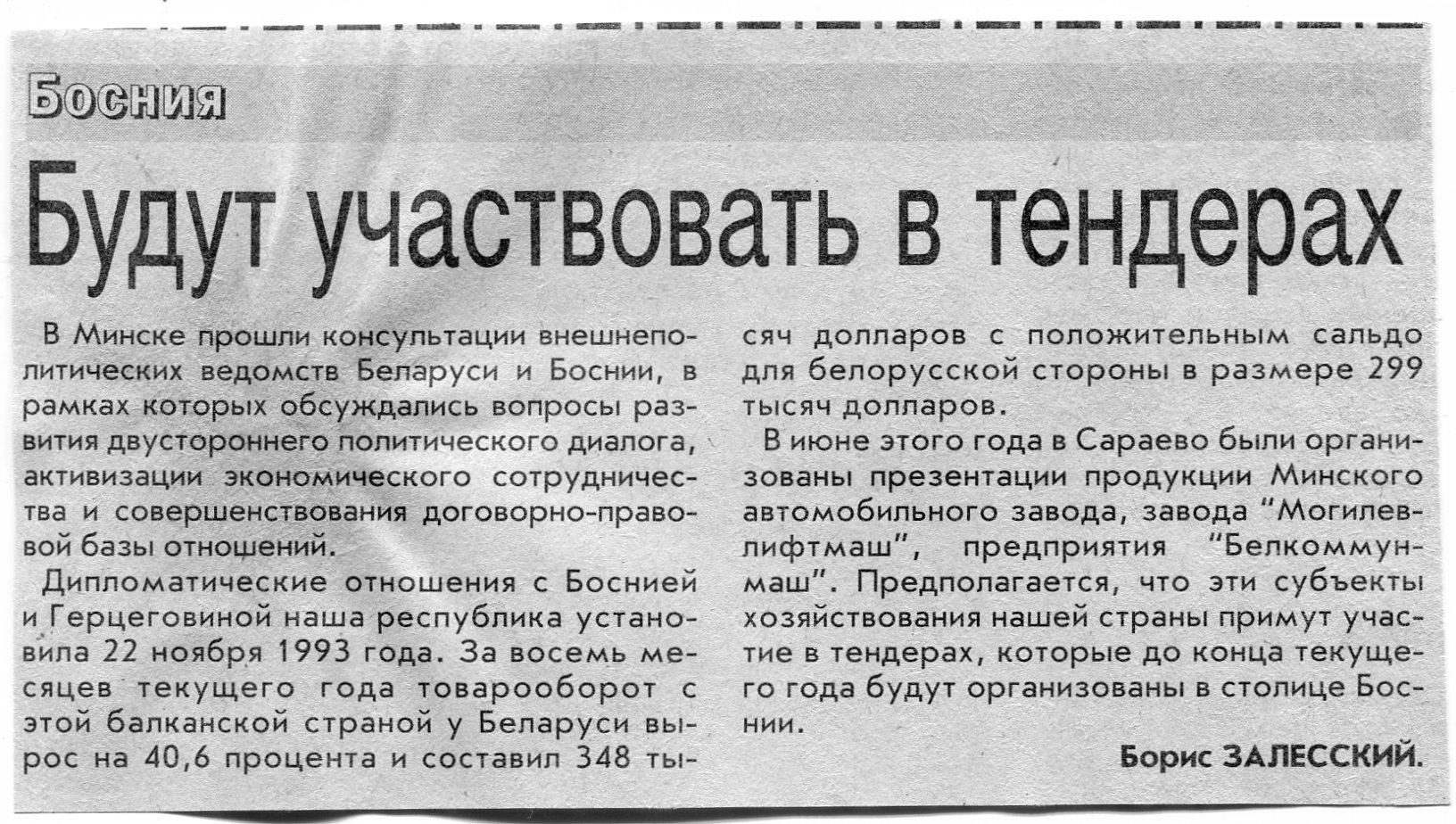 Босния

Будут участвовать в тендерах

В Минске прошли консультации внешнеполитических ведомств Беларуси и Боснии, в рамках которых обсуждались вопросы развития двустороннего политического диалога, активизации экономического сотрудничества и совершенствования договорно-правовой базы отношений.

Дипломатические отношения с Боснией и Герцеговиной наша республика установила 22 ноября 1993 года. За восемь месяцев текущего года товарооборот с этой балканской страной у Беларуси вырос на 40,6 процента и составил 348 тысяч долларов с положительным сальдо для белорусской стороны в размере 299 тысяч долларов.

В июне этого года в Сараево были организованы презентации продукции Минского автомобильного завода, завода "Могилевлифтмаш", предприятия "Белкоммунмаш". Предполагается, что эти субъекты хозяйствования нашей страны примут участие в тендерах, которые до конца текущего года будут организованы в столице Боснии.

Борис ЗАЛЕССКИЙ.